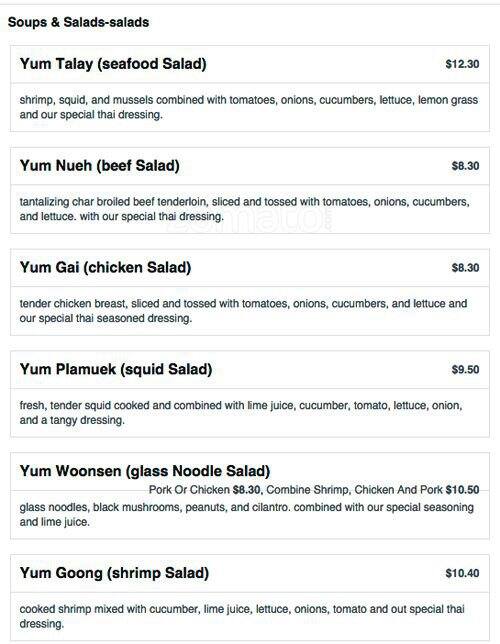 Soups & Salads-salads

Yum Talay (seafood Salad) $12.30

shrimp, squid, and mussels combined with tomatoes, onions, cucumbers, lettuce, lemon grass and our special thai dressing.

Yum Nueh (beef Salad) $8.30

tantalizing char broiled beef tenderloin, sliced and tossed with tomatoes, onions, cucumbers, and lettuce. with our special thai dressing.

Yum Gai (chicken Salad) $8.30

tender chicken breast, sliced and tossed with tomatoes, onions, cucumbers, and lettuce and our special thai seasoned dressing.

Yum Plamuek (squid Salad) $9.50

fresh, tender squid cooked and combined with lime juice, cucumber, tomato, lettuce, onion, and a tangy dressing.

Yum Woonsen (glass Noodle Salad)

Pork Or Chicken $8.30, Combine Shrimp, Chicken And Pork $10.50

glass noodles, black mushrooms, peanuts, and cilantro. combined with our special seasoning and lime juice.

Yum Goong (shrimp Salad) $10.40

cooked shrimp mixed with cucumber, lime juice, lettuce, onions, tomato and out special thai dressing.